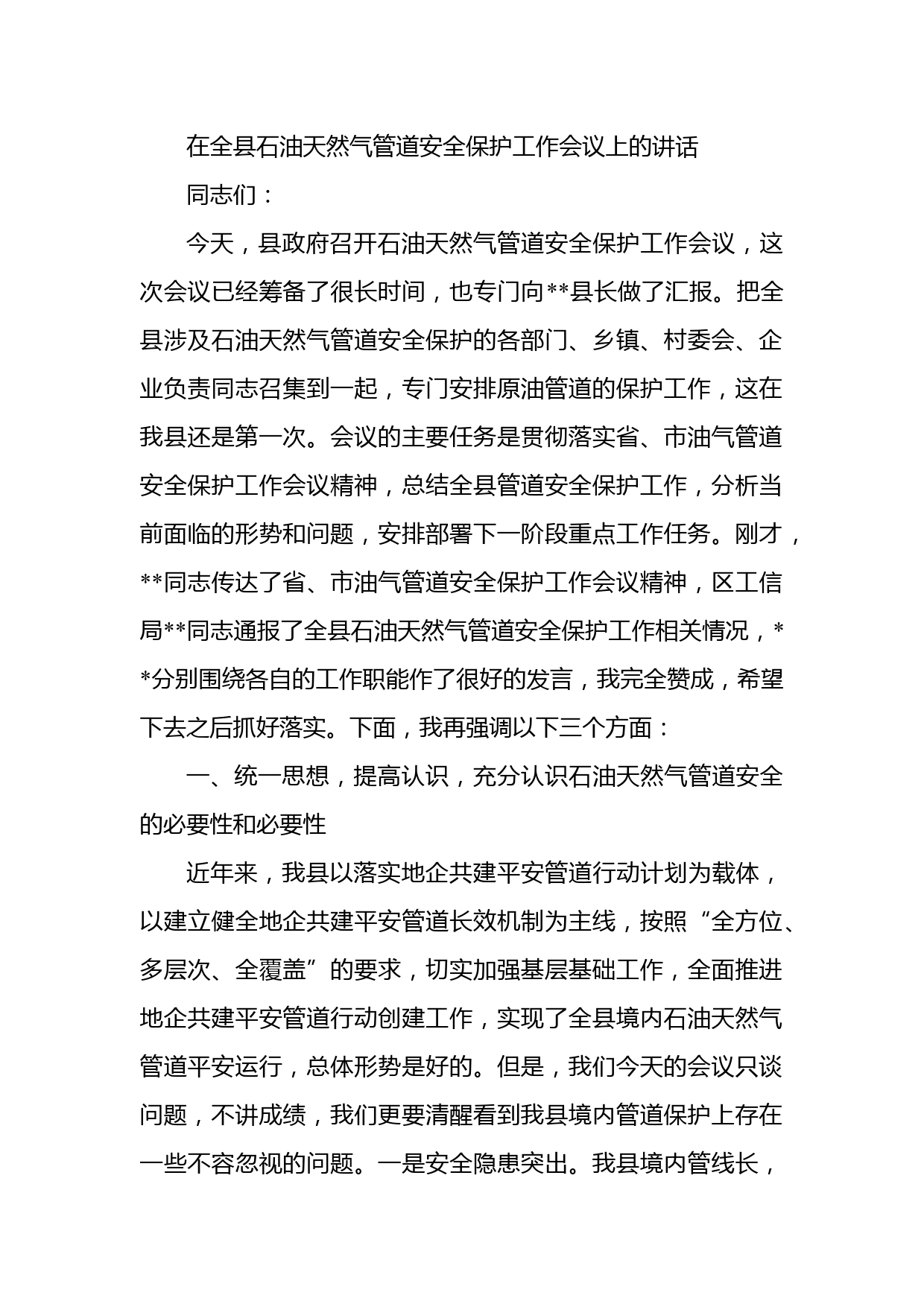 在全县石油天然气管道安全保护工作会议上的讲话

同志们：

今天，县政府召开石油天然气管道安全保护工作会议，这次会议已经筹备了很长时间，也专门向**县长做了汇报。把全县涉及石油天然气管道安全保护的各部门、乡镇、村委会、企业负责同志召集到一起，专门安排原油管道的保护工作，这在我县还是第一次。会议的主要任务是贯彻落实省、市油气管道安全保护工作会议精神，总结全县管道安全保护工作，分析当前面临的形势和问题，安排部署下一阶段重点工作任务。刚才，**同志传达了省、市油气管道安全保护工作会议精神，区工信局**同志通报了全县石油天然气管道安全保护工作相关情况，**分别围绕各自的工作职能作了很好的发言，我完全赞成，希望下去之后抓好落实。下面，我再强调以下三个方面：

一、统一思想，提高认识，充分认识石油天然气管道安全的必要性和必要性

近年来，我县以落实地企共建平安管道行动计划为载体，以建立健全地企共建平安管道长效机制为主线，按照“全方位、多层次、全覆盖”的要求，切实加强基层基础工作，全面推进地企共建平安管道行动创建工作，实现了全县境内石油天然气管道平安运行，总体形势是好的。但是，我们今天的会议只谈问题，不讲成绩，我们更要清醒看到我县境内管道保护上存在一些不容忽视的问题。一是安全隐患突出。我县境内管线长，